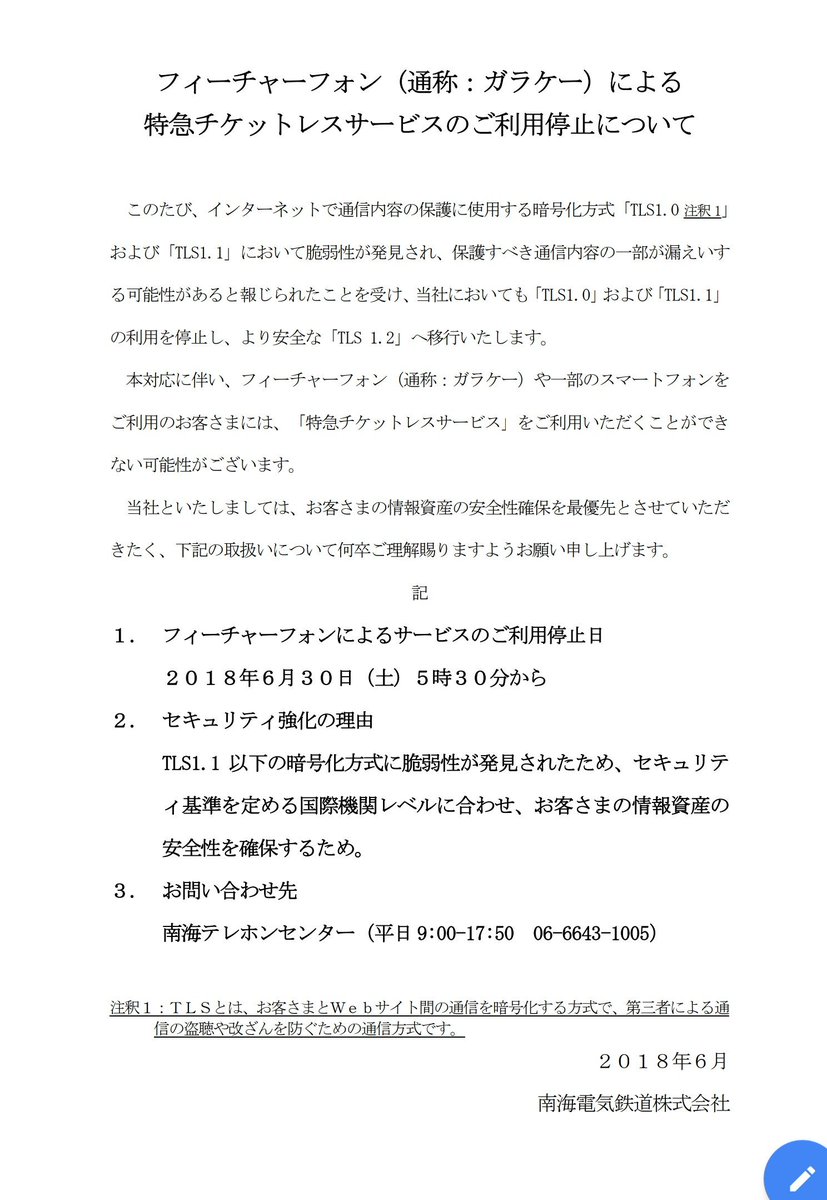 フィーチャーフォン（通称：ガラケー）による
特急チケットレスサービスのご利用停止について

このたび、インターネットで通信内容の保護に使用する暗号化方式「TLS1.0 注釈1」および「TLS1.1」において脆弱性が発見され、保護すべき通信内容の一部が漏えいする可能性があると報じられたことを受け、当社においても「TLS1.0」および「TLS1.1」の利用を停止し、より安全な「TLS 1.2」へ移行いたします。

本対応に伴い、フィーチャーフォン（通称：ガラケー）や一部のスマートフォンをご利用のお客さまには、「特急チケットレスサービス」をご利用いただくことができない可能性がございます。

当社といたしましては、お客さまの情報資産の安全性確保を最優先とさせていただきたく、下記の取扱いについて何卒ご理解賜りますようお願い申し上げます。

記

１．　フィーチャーフォンによるサービスのご利用停止日
２０１８年６月３０日（土）５時３０分から

２．　セキュリティ強化の理由
TLS1.1 以下の暗号化方式に脆弱性が発見されたため、セキュリティ基準を定める国際機関レベルに合わせ、お客さまの情報資産の安全性を確保するため。

３．　お問い合わせ先
南海テレホンセンター（平日 9:00-17:50　06-6643-1005）

注釈１：ＴＬＳとは、お客さまとＷｅｂサイト間の通信を暗号化する方式で、第三者による通信の盗聴や改ざんを防ぐための通信方式です。

２０１８年６月

南海電気鉄道株式会社